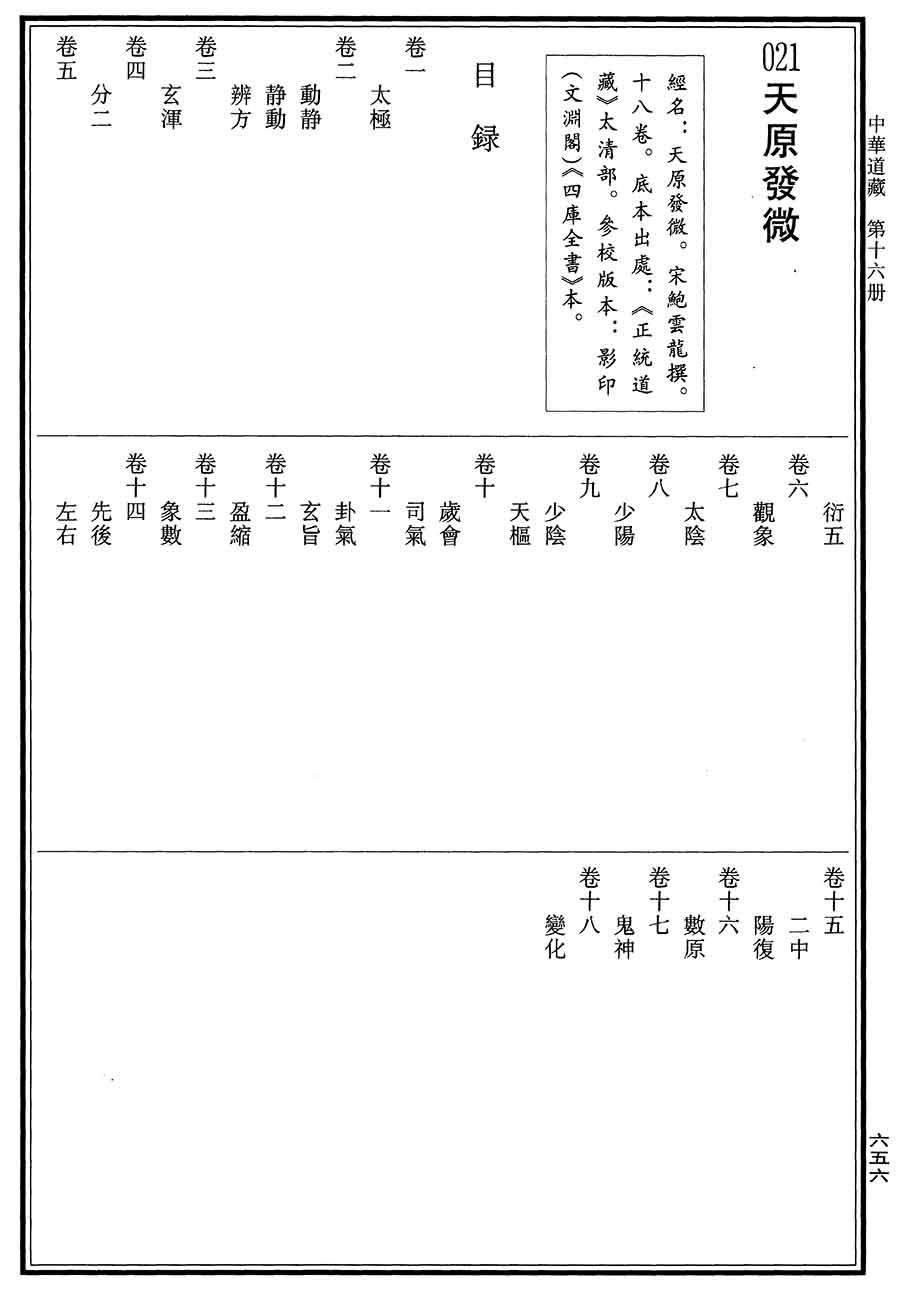 中華道藏　第十六册

021 天原發微

經名：天原發微。宋鮑雲龍撰。十八卷。底本出處：《正統道藏》太清部。參校版本：影印（文淵閣）《四庫全書》本。

目録

卷一
太極
卷二
動静
静動
辨方
卷三
玄渾
卷四
分二
卷五
衍五
卷六
觀象
卷七
太陰
卷八
少陽
卷九
少陰
天樞
卷十
歲會
司氣
卷十一
卦氣
玄旨
卷十二
盈縮
卷十三
象數
卷十四
先後
左右
卷十五
二中
陽復
卷十六
數原
卷十七
鬼神
卷十八
變化

六五六